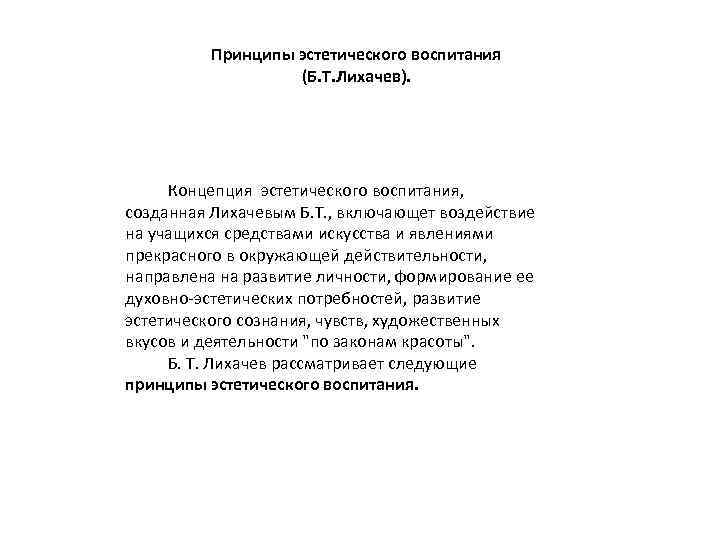 Принципы эстетического воспитания
(Б.Т.Лихачев).

Концепция эстетического воспитания, созданная Лихачевым Б.Т., включающет воздействие на учащихся средствами искусства и явлениями прекрасного в окружающей действительности, направлена на развитие личности, формирование ее духовно-эстетических потребностей, развитие эстетического сознания, чувств, художественных вкусов и деятельности "по законам красоты".

Б. Т. Лихачев рассматривает следующие принципы эстетического воспитания.